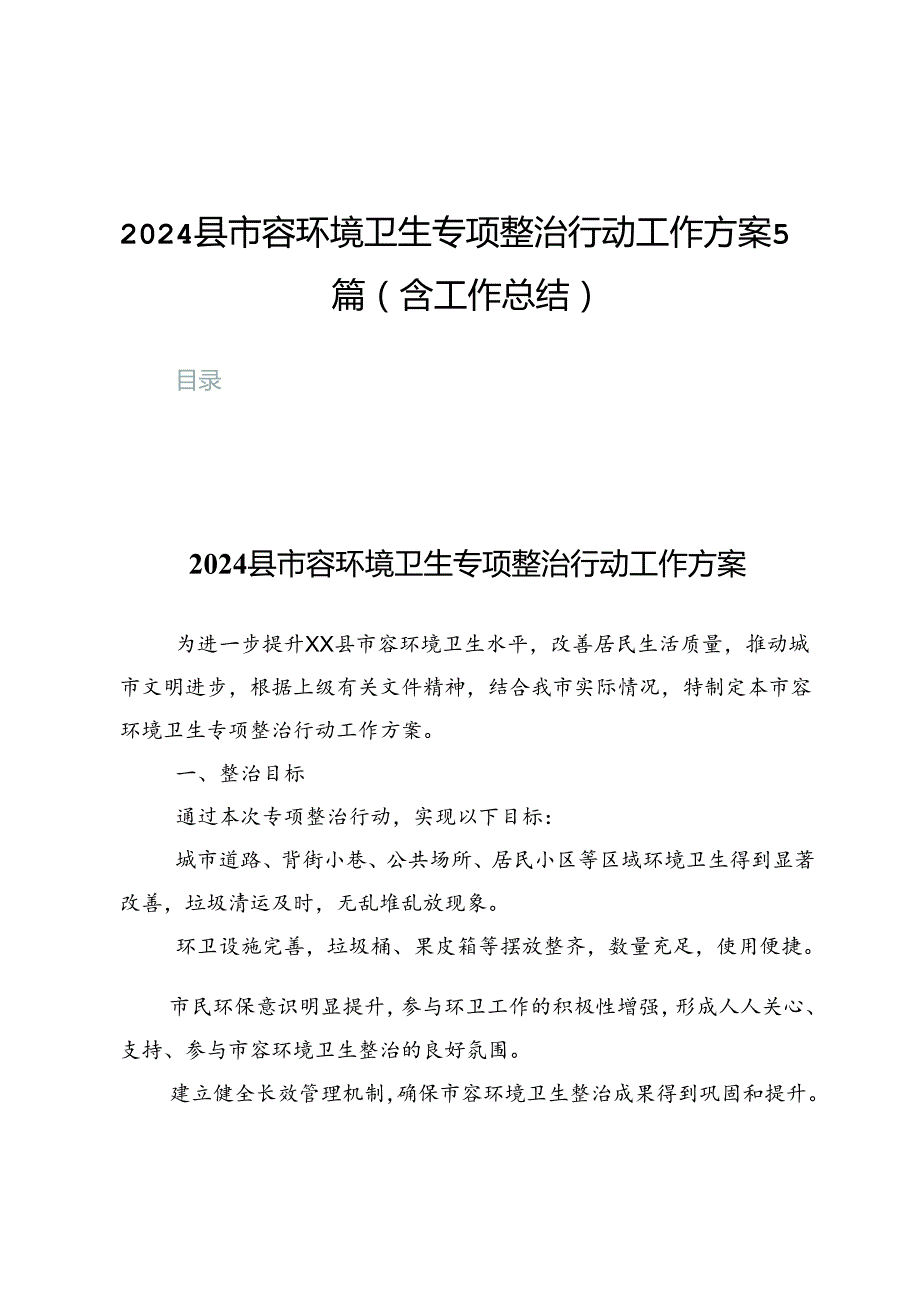 2024县市容环境卫生专项整治行动工作方案5篇（含工作总结）

目录

2024县市容环境卫生专项整治行动工作方案

为进一步提升XX县市容环境卫生水平，改善居民生活质量，推动城市文明进步，根据上级有关文件精神，结合我市实际情况，特制定本市容环境卫生专项整治行动工作方案。

一、整治目标

通过本次专项整治行动，实现以下目标：

城市道路、背街小巷、公共场所、居民小区等区域环境卫生得到显著改善，垃圾清运及时，无乱堆乱放现象。

环卫设施完善，垃圾桶、果皮箱等摆放整齐，数量充足，使用便捷。

市民环保意识明显提升，参与环卫工作的积极性增强，形成人人关心、支持、参与市容环境卫生整治的良好氛围。

建立健全长效管理机制，确保市容环境卫生整治成果得到巩固和提升。